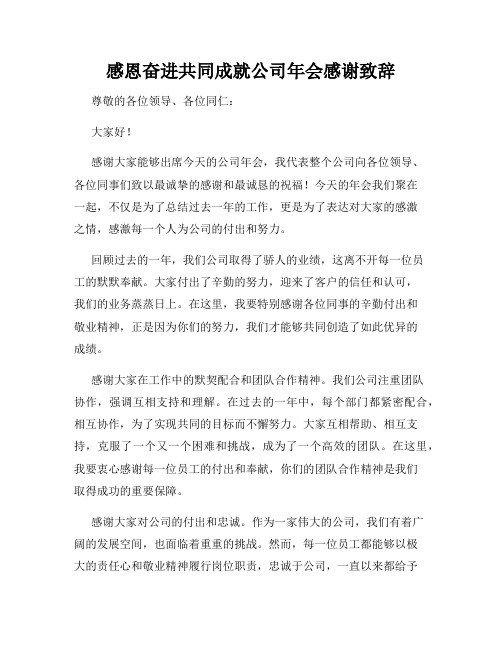 感恩奋进共同成就公司年会感谢致辞

尊敬的各位领导、各位同仁：

大家好！

感谢大家能够出席今天的公司年会，我代表整个公司向各位领导、各位同事们致以最诚挚的感谢和最诚恳的祝福！今天的年会我们聚在一起，不仅是为了总结过去一年的工作，更是为了表达对大家的感激之情，感激每一个人为公司的付出和努力。

回顾过去的一年，我们公司取得了骄人的业绩，这离不开每一位员工的默默奉献。大家付出了辛勤的努力，迎来了客户的信任和认可，我们的业务蒸蒸日上。在这里，我要特别感谢各位同事的辛勤付出和敬业精神，正是因为你们的努力，我们才能够共同创造了如此优异的成绩。

感谢大家在工作中的默契配合和团队合作精神。我们公司注重团队协作，强调互相支持和理解。在过去的一年中，每个部门都紧密配合，相互协作，为了实现共同的目标而不懈努力。大家互相帮助、相互支持，克服了一个又一个困难和挑战，成为了一个高效的团队。在这里，我要衷心感谢每一位员工的付出和奉献，你们的团队合作精神是我们取得成功的重要保障。

感谢大家对公司的付出和忠诚。作为一家伟大的公司，我们有着广阔的发展空间，也面临着重重的挑战。然而，每一位员工都能够以极大的责任心和敬业精神履行岗位职责，忠诚于公司，一直以来都给予